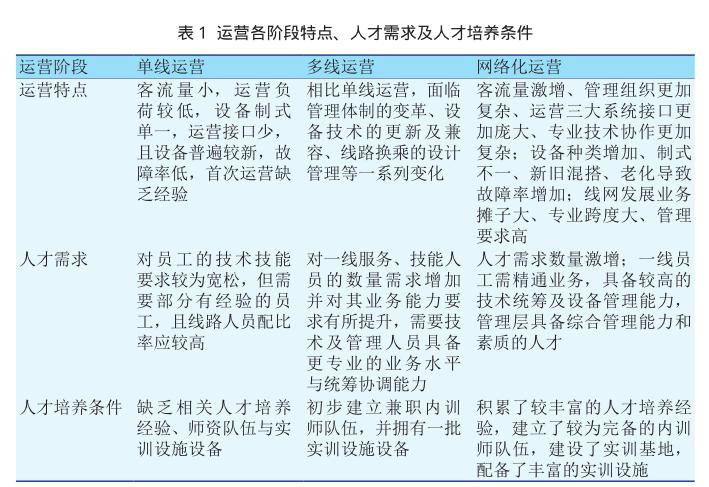 表 1 运营各阶段特点、人才需求及人才培养条件

| 运营阶段 | 单线运营 | 多线运营 | 网络化运营 |
|---|---|---|---|
| 运营特点 | 客流量小，运营负荷较低，设备制式单一，运营接口少，且设备普遍较新，故障率低，首次运营缺乏经验 | 相比单线运营，面临管理体制的变革、设备技术的更新及兼容、线路换乘的设计管理等一系列变化 | 客流量激增、管理组织更加复杂、运营三大系统接口更加庞大、专业技术协作更加复杂；设备种类增加、制式不一、新旧混搭、老化导致故障率增加；线网发展业务摊子大、专业跨度大、管理要求高 |
| 人才需求 | 对员工的技术技能要求较为宽松，但需要部分有经验的员工，且线路人员配比率应较高 | 对一线服务、技能人员的数量需求增加并对其业务能力要求有所提升，需要技术及管理人员具备更专业的业务水平与统筹协调能力 | 人才需求数量激增；一线员工需精通业务，具备较高的技术统筹及设备管理能力，管理层具备综合管理能力和素质的人才 |
| 人才培养条件 | 缺乏相关人才培养经验、师资队伍与实训设施设备 | 初步建立兼职内训师队伍，并拥有一批实训设施设备 | 积累了较丰富的人才培养经验，建立了较为完备的内训师队伍，建设了实训基地，配备了丰富的实训设施 |